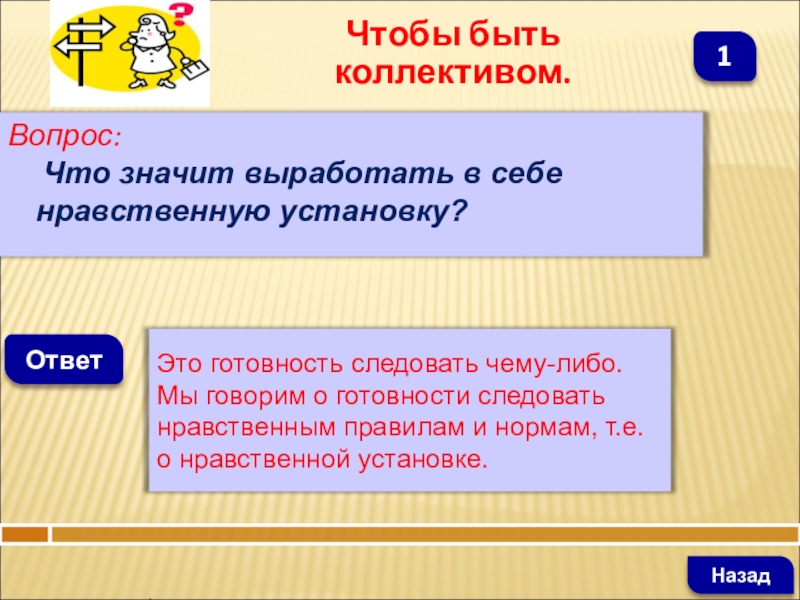 Чтобы быть коллективом.

1

Вопрос:
Что значит выработать в себе нравственную установку?

Ответ

Это готовность следовать чему-либо. Мы говорим о готовности следовать нравственным правилам и нормам, т.е. о нравственной установке.

Назад